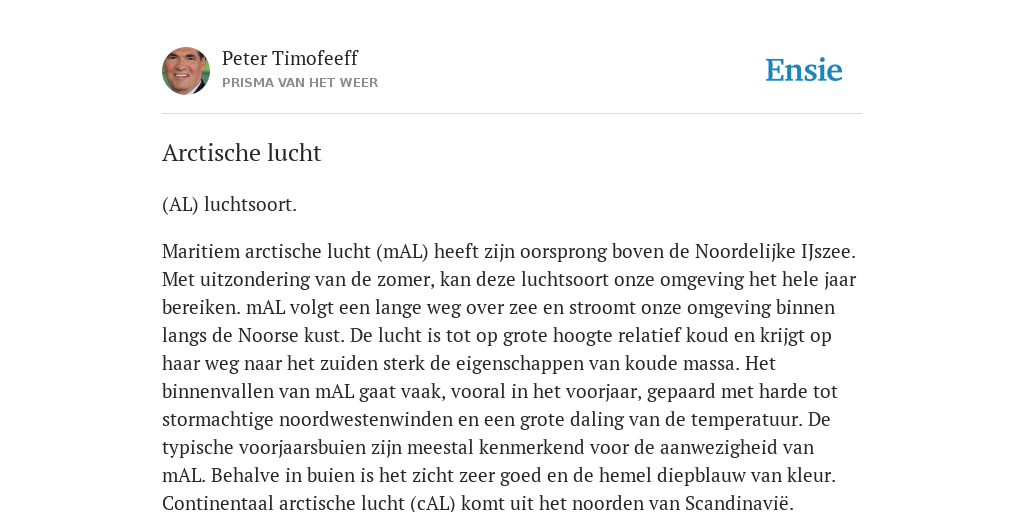 Peter Timofeeff
PRISMA VAN HET WEER

Ensie

Arctische lucht

(AL) luchtsoort.

Maritiem arctische lucht (mAL) heeft zijn oorsprong boven de Noordelijke IJszee. Met uitzondering van de zomer, kan deze luchtsoort onze omgeving het hele jaar bereiken. mAL volgt een lange weg over zee en stroomt onze omgeving binnen langs de Noorse kust. De lucht is tot op grote hoogte relatief koud en krijgt op haar weg naar het zuiden sterk de eigenschappen van koude massa. Het binnenvallen van mAL gaat vaak, vooral in het voorjaar, gepaard met harde tot stormachtige noordwestenwinden en een grote daling van de temperatuur. De typische voorjaarsbuien zijn meestal kenmerkend voor de aanwezigheid van mAL. Behalve in buien is het zicht zeer goed en de hemel diepblauw van kleur. Continentaal arctische lucht (cAL) komt uit het noorden van Scandinavië.